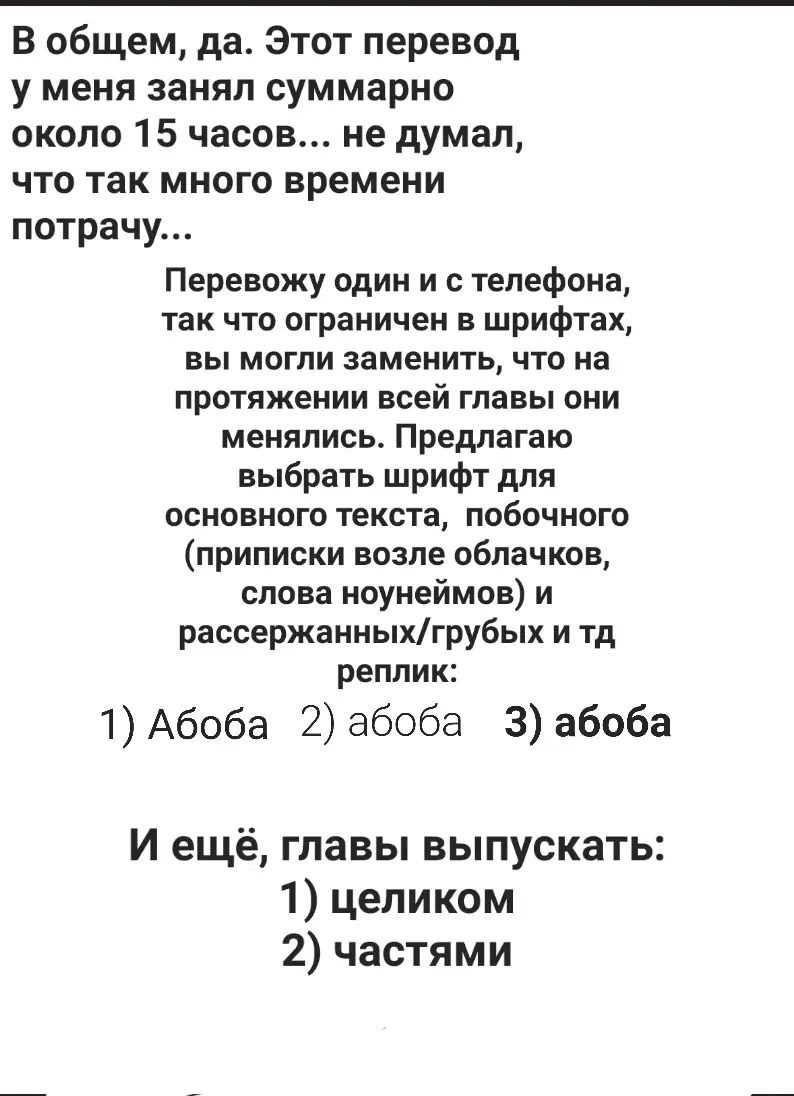 В общем, да. Этот перевод у меня занял суммарно около 15 часов... не думал, что так много времени потрачу...

Перевожу один и с телефона, так что ограничен в шрифтах, вы могли заменить, что на протяжении всей главы они менялись. Предлагаю выбрать шрифт для основного текста, побочного (приписки возле облачков, слова ноунеймов) и рассержанных/грубых и тд реплик:

1) Абоба 2) абоба 3) абоба

И ещё, главы выпускать:
1) целиком
2) частями